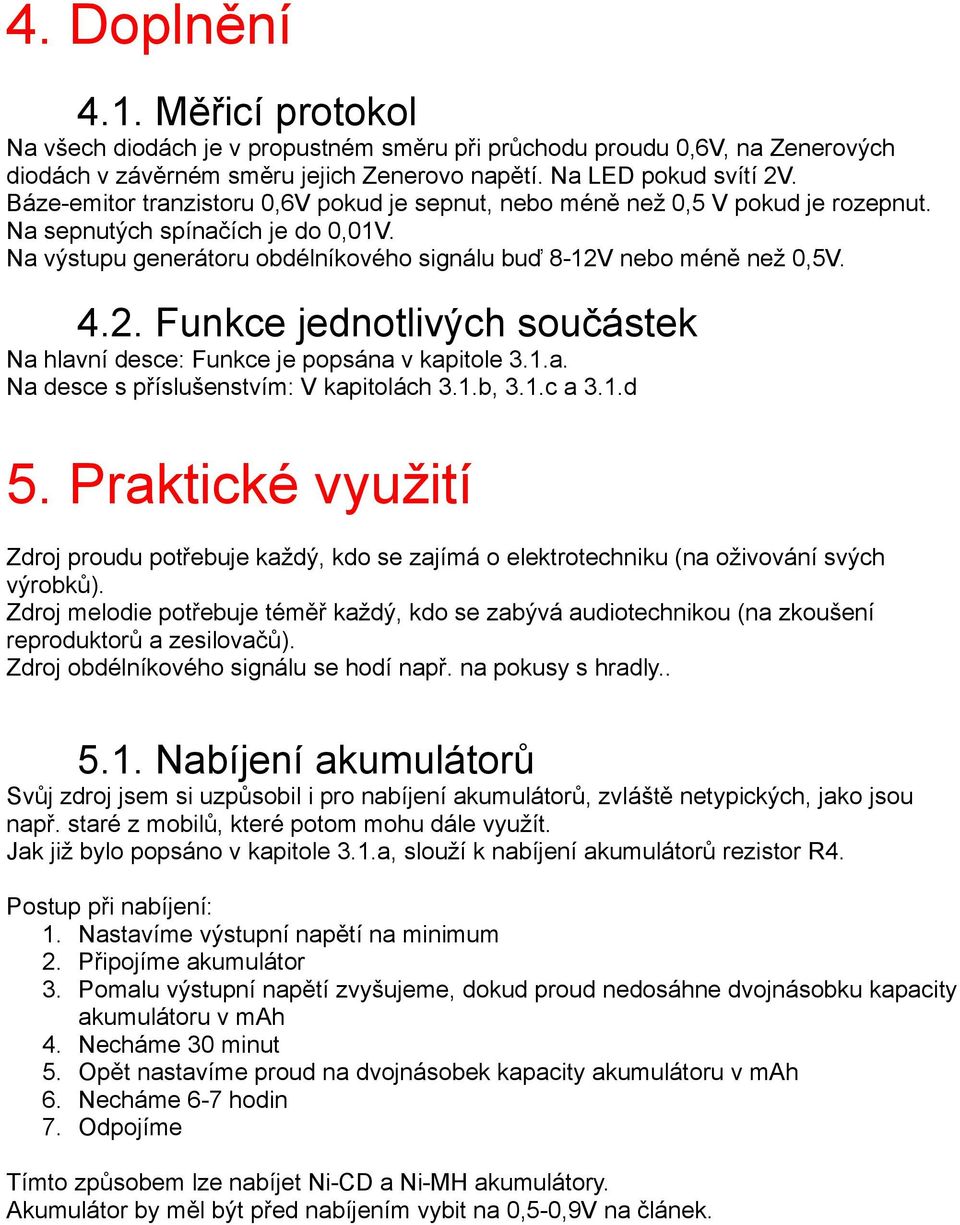 4. Doplnění

4.1. Měřicí protokol

Na všech diodách je v propustném směru při průchodu proudu 0,6V, na Zenerových diodách v závěrném směru jejich Zenerovo napětí. Na LED pokud svítí 2V.
Báze-emitor tranzistoru 0,6V pokud je sepnut, nebo méně než 0,5 V pokud je rozepnut.
Na sepnutých spínačích je do 0,01V.
Na výstupu generátoru obdélníkového signálu buď 8-12V nebo méně než 0,5V.

4.2. Funkce jednotlivých součástek

Na hlavní desce: Funkce je popsána v kapitole 3.1.a.
Na desce s příslušenstvím: V kapitolách 3.1.b, 3.1.c a 3.1.d

5. Praktické využití

Zdroj proudu potřebuje každý, kdo se zajímá o elektrotechniku (na oživování svých výrobků).
Zdroj melodie potřebuje téměř každý, kdo se zabývá audiotechnikou (na zkoušení reproduktorů a zesilovačů).
Zdroj obdélníkového signálu se hodí např. na pokusy s hradly..

5.1. Nabíjení akumulátorů

Svůj zdroj jsem si uzpůsobil i pro nabíjení akumulátorů, zvláště netypických, jako jsou např. staré z mobilů, které potom mohu dále využít.
Jak již bylo popsáno v kapitole 3.1.a, slouží k nabíjení akumulátorů rezistor R4.

Postup při nabíjení:
1. Nastavíme výstupní napětí na minimum
2. Připojíme akumulátor
3. Pomalu výstupní napětí zvyšujeme, dokud proud nedosáhne dvojnásobku kapacity akumulátoru v mAh
4. Necháme 30 minut
5. Opět nastavíme proud na dvojnásobek kapacity akumulátoru v mAh
6. Necháme 6-7 hodin
7. Odpojíme

Tímto způsobem lze nabíjet Ni-CD a Ni-MH akumulátory.
Akumulátor by měl být před nabíjením vybit na 0,5-0,9V na článek.